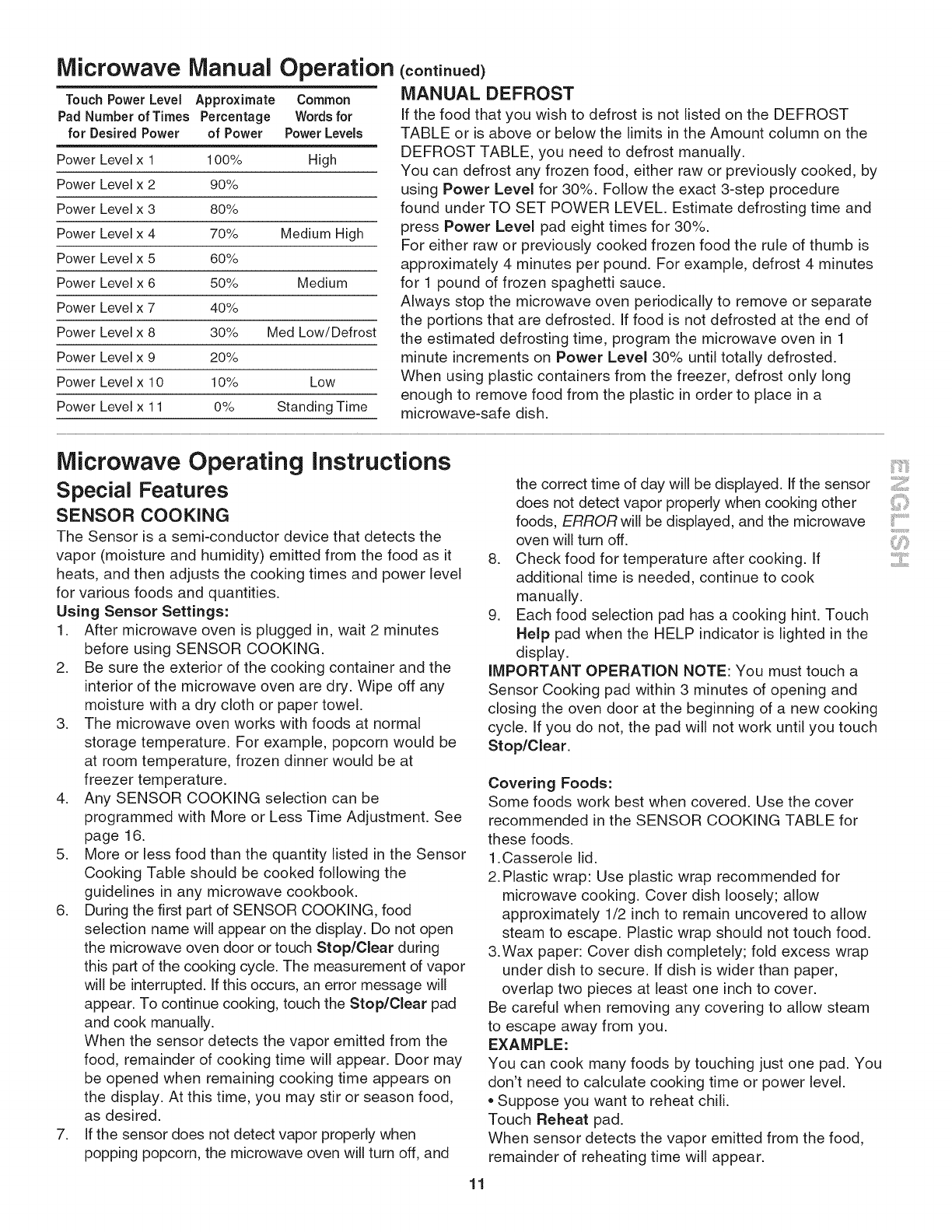 Microwave Manual Operation (continued)

| Touch Power Level Pad Number of Times for Desired Power | Approximate Percentage of Power | Common Words for Power Levels |
|---|---|---|
| Power Level x 1 | 100% | High |
| Power Level x 2 | 90% | |
| Power Level x 3 | 80% | |
| Power Level x 4 | 70% | Medium High |
| Power Level x 5 | 60% | |
| Power Level x 6 | 50% | Medium |
| Power Level x 7 | 40% | |
| Power Level x 8 | 30% | Med Low/Defrost |
| Power Level x 9 | 20% | |
| Power Level x 10 | 10% | Low |
| Power Level x 11 | 0% | Standing Time |

MANUAL DEFROST
If the food that you wish to defrost is not listed on the DEFROST TABLE or is above or below the limits in the Amount column on the DEFROST TABLE, you need to defrost manually.
You can defrost any frozen food, either raw or previously cooked, by using Power Level for 30%. Follow the exact 3-step procedure found under TO SET POWER LEVEL. Estimate defrosting time and press Power Level pad eight times for 30%.
For either raw or previously cooked frozen food the rule of thumb is approximately 4 minutes per pound. For example, defrost 4 minutes for 1 pound of frozen spaghetti sauce.
Always stop the microwave oven periodically to remove or separate the portions that are defrosted. If food is not defrosted at the end of the estimated defrosting time, program the microwave oven in 1 minute increments on Power Level 30% until totally defrosted.
When using plastic containers from the freezer, defrost only long enough to remove food from the plastic in order to place in a microwave-safe dish.

Microwave Operating Instructions
Special Features
SENSOR COOKING
The Sensor is a semi-conductor device that detects the vapor (moisture and humidity) emitted from the food as it heats, and then adjusts the cooking times and power level for various foods and quantities.
Using Sensor Settings:
1. After microwave oven is plugged in, wait 2 minutes before using SENSOR COOKING.
2. Be sure the exterior of the cooking container and the interior of the microwave oven are dry. Wipe off any moisture with a dry cloth or paper towel.
3. The microwave oven works with foods at normal storage temperature. For example, popcorn would be at room temperature, frozen dinner would be at freezer temperature.
4. Any SENSOR COOKING selection can be programmed with More or Less Time Adjustment. See page 16.
5. More or less food than the quantity listed in the Sensor Cooking Table should be cooked following the guidelines in any microwave cookbook.
6. During the first part of SENSOR COOKING, food selection name will appear on the display. Do not open the microwave oven door or touch Stop/Clear during this part of the cooking cycle. The measurement of vapor will be interrupted. If this occurs, an error message will appear. To continue cooking, touch the Stop/Clear pad and cook manually.
When the sensor detects the vapor emitted from the food, remainder of cooking time will appear. Door may be opened when remaining cooking time appears on the display. At this time, you may stir or season food, as desired.
7. If the sensor does not detect vapor properly when popping popcorn, the microwave oven will turn off, and the correct time of day will be displayed. If the sensor does not detect vapor properly when cooking other foods, ERROR will be displayed, and the microwave oven will turn off.
8. Check food for temperature after cooking. If additional time is needed, continue to cook manually.
9. Each food selection pad has a cooking hint. Touch Help pad when the HELP indicator is lighted in the display.
IMPORTANT OPERATION NOTE: You must touch a Sensor Cooking pad within 3 minutes of opening and closing the oven door at the beginning of a new cooking cycle. If you do not, the pad will not work until you touch Stop/Clear.

Covering Foods:
Some foods work best when covered. Use the cover recommended in the SENSOR COOKING TABLE for these foods.
1.Casserole lid.
2.Plastic wrap: Use plastic wrap recommended for microwave cooking. Cover dish loosely; allow approximately 1/2 inch to remain uncovered to allow steam to escape. Plastic wrap should not touch food.
3.Wax paper: Cover dish completely; fold excess wrap under dish to secure. If dish is wider than paper, overlap two pieces at least one inch to cover.
Be careful when removing any covering to allow steam to escape away from you.
EXAMPLE:
You can cook many foods by touching just one pad. You don't need to calculate cooking time or power level.
• Suppose you want to reheat chili.
Touch Reheat pad.
When sensor detects the vapor emitted from the food, remainder of reheating time will appear.

ENGLISH

11